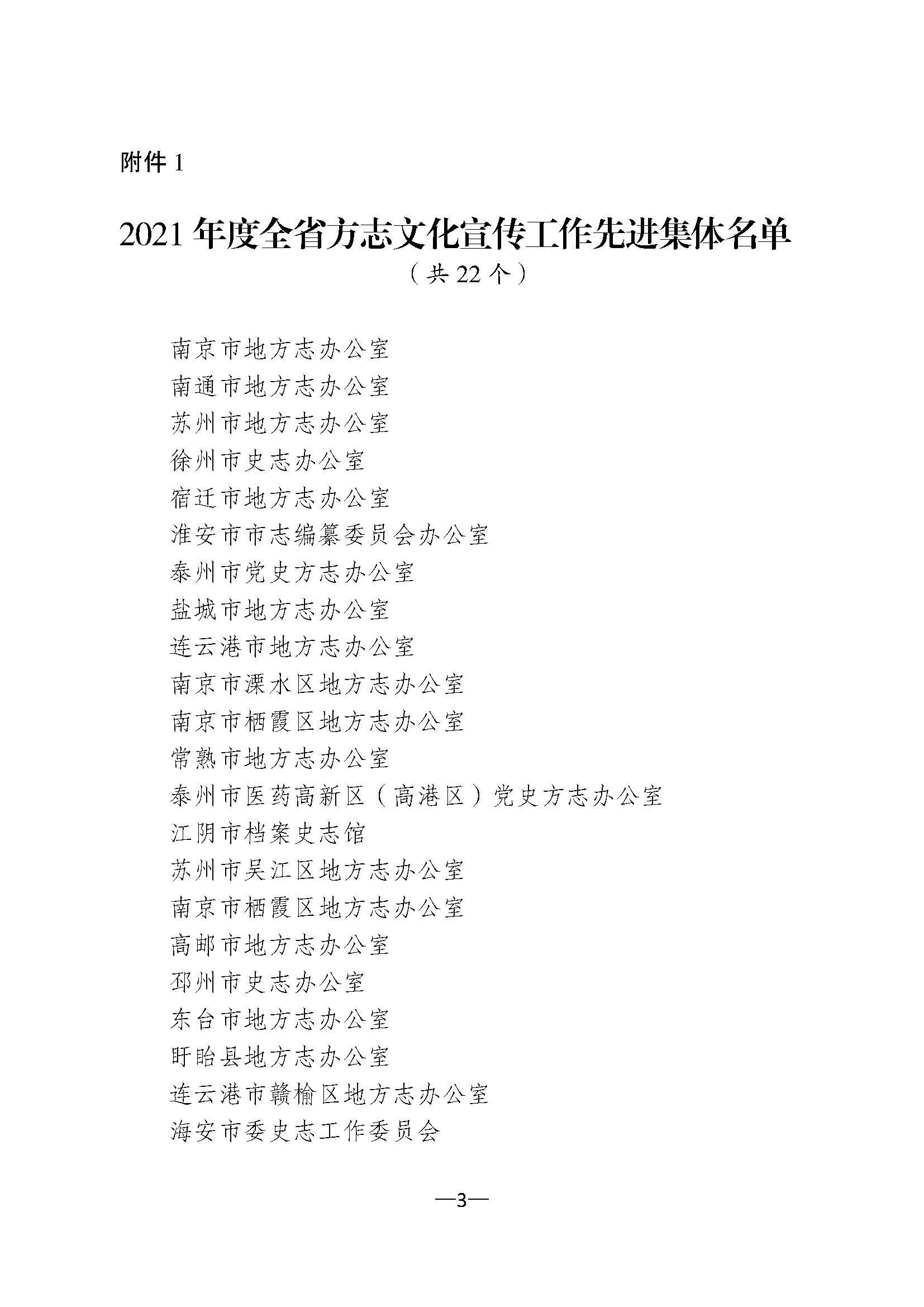 附件 1

2021 年度全省方志文化宣传工作先进集体名单

（共 22 个）

南京市地方志办公室
南通市地方志办公室
苏州市地方志办公室
徐州市史志办公室
宿迁市地方志办公室
淮安市市志编纂委员会办公室
泰州市党史方志办公室
盐城市地方志办公室
连云港市地方志办公室
南京市溧水区地方志办公室
南京市栖霞区地方志办公室
常熟市地方志办公室
泰州市医药高新区（高港区）党史方志办公室
江阴市档案史志馆
苏州市吴江区地方志办公室
南京市栖霞区地方志办公室
高邮市地方志办公室
邳州市史志办公室
东台市地方志办公室
盱眙县地方志办公室
连云港市赣榆区地方志办公室
海安市委史志工作委员会

—3—